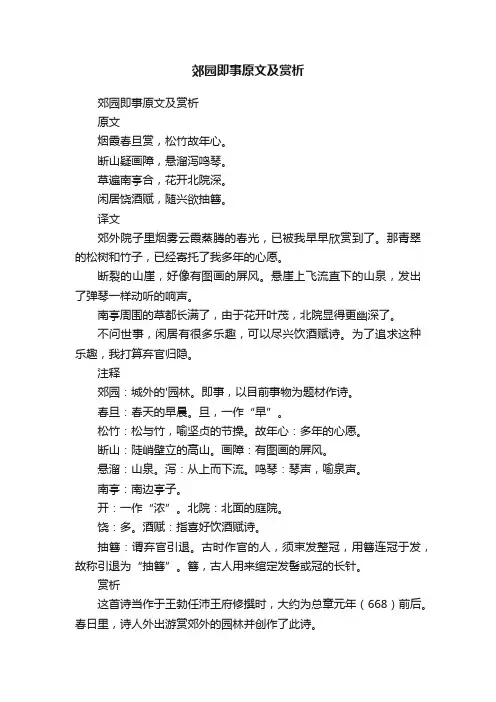 郊园即事原文及赏析

郊园即事原文及赏析

原文

烟霞春旦赏，松竹故年心。

断山疑画障，悬溜泻鸣琴。

草遍南亭合，花开北院深。

闲居饶酒赋，随兴欲抽簪。

译文

郊外院子里烟雾云霞蒸腾的春光，已被我早早欣赏到了。那青翠的松树和竹子，已经寄托了我多年的心愿。

断裂的山崖，好像有图画的屏风。悬崖上飞流直下的山泉，发出了弹琴一样动听的响声。

南亭周围的草都长满了，由于花开叶茂，北院显得更幽深了。

不问世事，闲居有很多乐趣，可以尽兴饮酒赋诗。为了追求这种乐趣，我打算弃官归隐。

注释

郊园：城外的'园林。即事，以目前事物为题材作诗。

春旦：春天的早晨。旦，一作“早”。

松竹：松与竹，喻坚贞的节操。故年心：多年的心愿。

断山：陡峭壁立的高山。画障：有图画的屏风。

悬溜：山泉。泻：从上而下流。鸣琴：琴声，喻泉声。

南亭：南边亭子。

开：一作“浓”。北院：北面的庭院。

饶：多。酒赋：指喜好饮酒赋诗。

抽簪：谓弃官引退。古时作官的人，须束发整冠，用簪连冠于发，故称引退为“抽簪”。簪，古人用来绾定发髻或冠的长针。

赏析

这首诗当作于王勃任沛王府修撰时，大约为总章元年（668）前后。春日里，诗人外出游赏郊外的园林并创作了此诗。